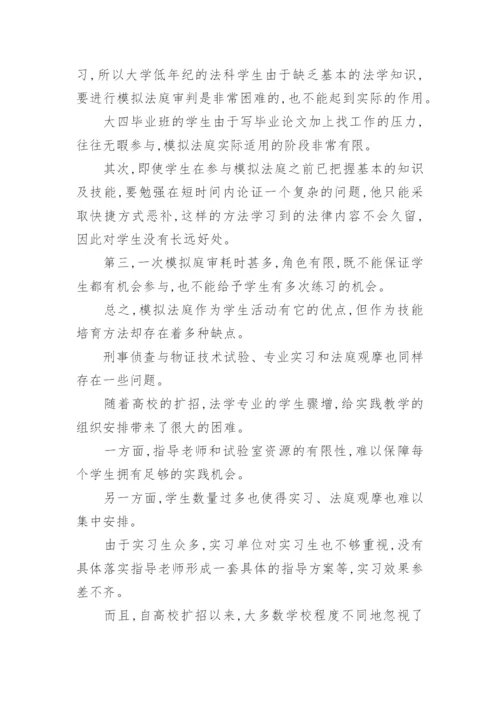 习，所以大学低年纪的法科学生由于缺乏基本的法学知识，要进行模拟法庭审判是非常困难的，也不能起到实际的作用。

大四毕业班的学生由于写毕业论文加上找工作的压力，往往无暇参与，模拟法庭实际适用的阶段非常有限。

其次，即使学生在参与模拟法庭之前已把握基本的知识及技能，要勉强在短时间内论证一个复杂的问题，他只能采取快捷方式恶补，这样的方法学习到的法律内容不会久留，因此对学生没有长远好处。

第三，一次模拟庭审耗时甚多，角色有限，既不能保证学生都有机会参与，也不能给予学生有多次练习的机会。

总之，模拟法庭作为学生活动有它的优点，但作为技能培育方法却存在着多种缺点。

刑事侦查与物证技术试验、专业实习和法庭观摩也同样存在一些问题。

随着高校的扩招，法学专业的学生骤增，给实践教学的组织安排带来了很大的困难。

一方面，指导老师和试验室资源的有限性，难以保障每个学生拥有足够的实践机会。

另一方面，学生数量过多也使得实习、法庭观摩也难以集中安排。

由于实习生众多，实习单位对实习生也不够重视，没有具体落实指导老师形成一套具体的指导方案等，实习效果参差不齐。

而且，自高校扩招以来，大多数学校程度不同地忽视了